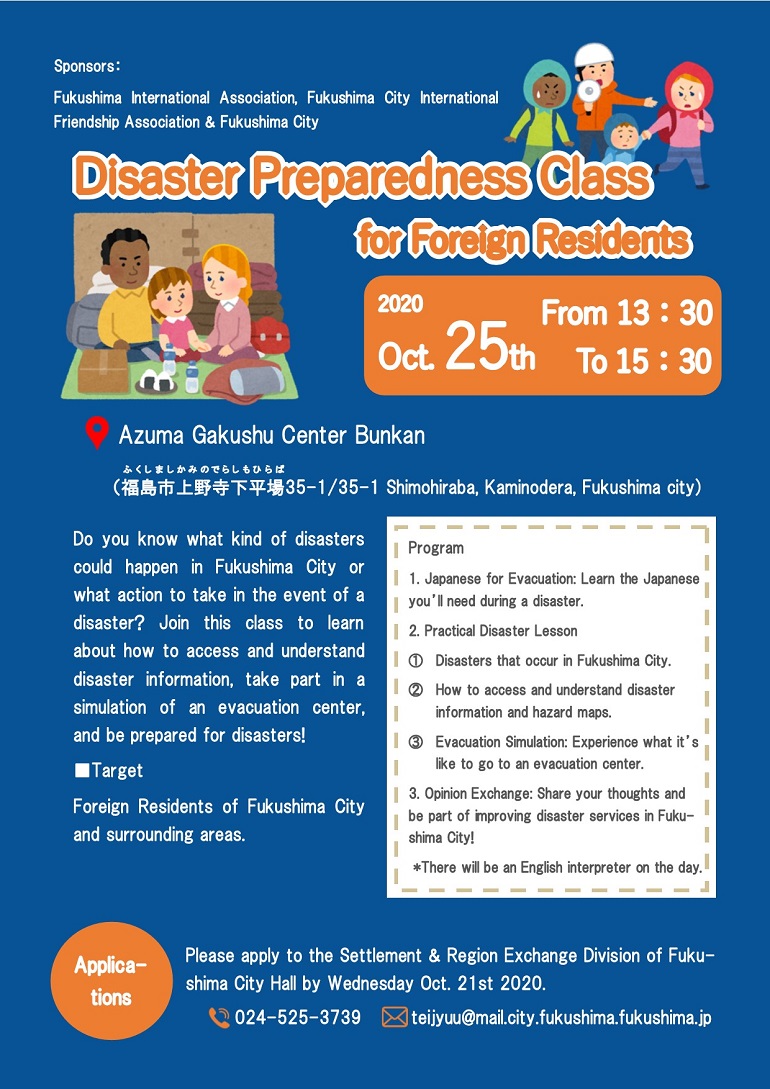 Sponsors:

Fukushima International Association, Fukushima City International Friendship Association & Fukushima City

Disaster Preparedness Class

for Foreign Residents

2020
Oct. 25th

From 13：30
To 15：30

Azuma Gakushu Center Bunkan

ふくしましかみのでらしもひらば
（福島市上野寺下平場35-1/35-1 Shimohiraba, Kaminodera, Fukushima city）

Do you know what kind of disasters could happen in Fukushima City or what action to take in the event of a disaster? Join this class to learn about how to access and understand disaster information, take part in a simulation of an evacuation center, and be prepared for disasters!

■Target

Foreign Residents of Fukushima City and surrounding areas.

Program

1. Japanese for Evacuation: Learn the Japanese you'll need during a disaster.

2. Practical Disaster Lesson

① Disasters that occur in Fukushima City.

② How to access and understand disaster information and hazard maps.

③ Evacuation Simulation: Experience what it's like to go to an evacuation center.

3. Opinion Exchange: Share your thoughts and be part of improving disaster services in Fukushima City!

*There will be an English interpreter on the day.

Applications

Please apply to the Settlement & Region Exchange Division of Fukushima City Hall by Wednesday Oct. 21st 2020.

024-525-3739 teijyuu@mail.city.fukushima.fukushima.jp